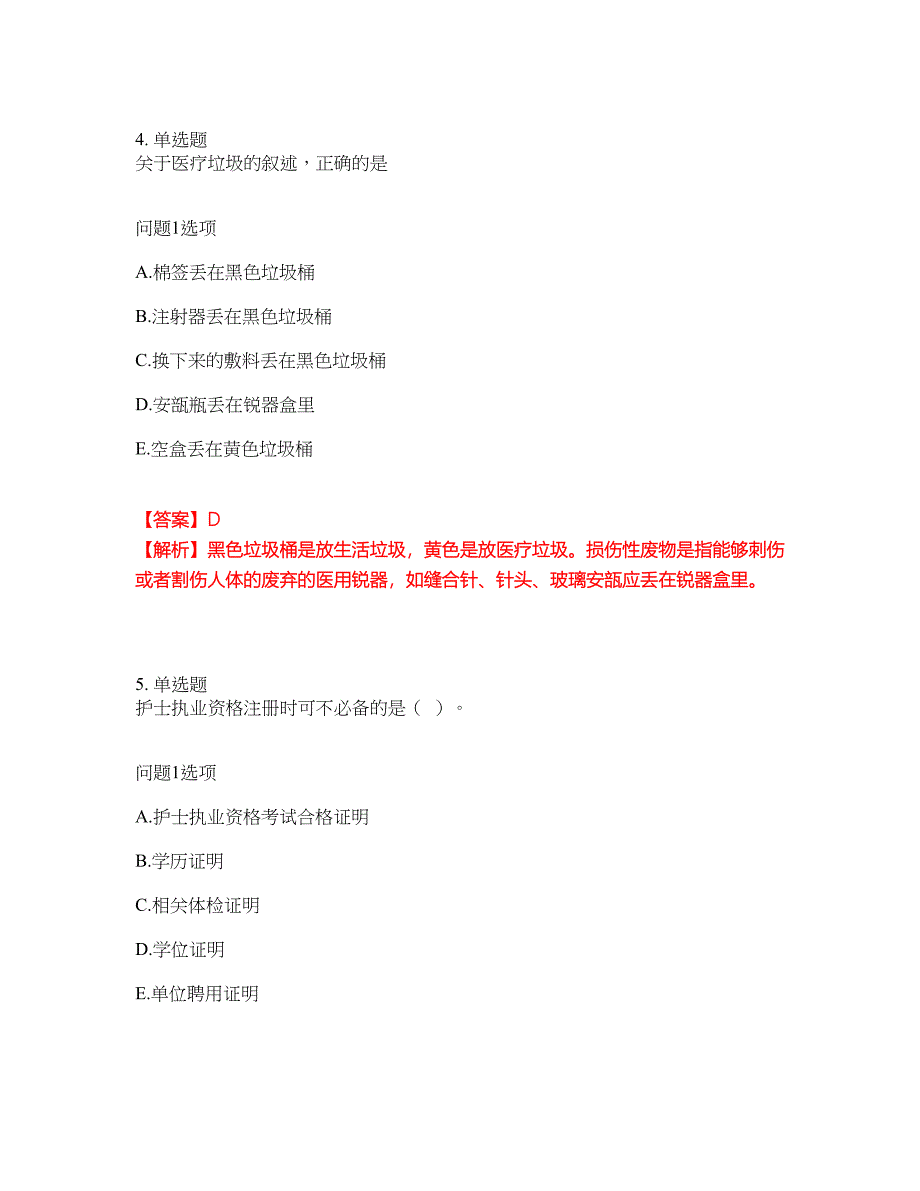 4. 单选题
关于医疗垃圾的叙述，正确的是

问题1选项

A.棉签丢在黑色垃圾桶

B.注射器丢在黑色垃圾桶

C.换下来的敷料丢在黑色垃圾桶

D.安瓿瓶丢在锐器盒里

E.空盒丢在黄色垃圾桶

【答案】D
【解析】黑色垃圾桶是放生活垃圾，黄色是放医疗垃圾。损伤性废物是指能够刺伤或者割伤人体的废弃的医用锐器，如缝合针、针头、玻璃安瓿应丢在锐器盒里。

5. 单选题
护士执业资格注册时可不必备的是（ ）。

问题1选项

A.护士执业资格考试合格证明

B.学历证明

C.相关体检证明

D.学位证明

E.单位聘用证明